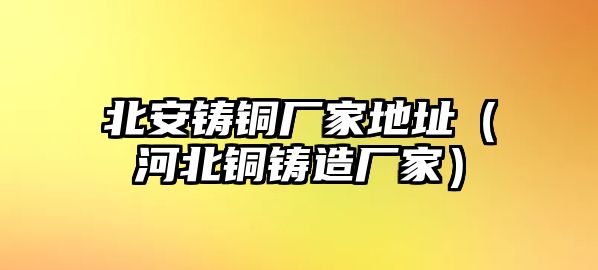 北安铸铜厂家地址（河北铜铸造厂家）